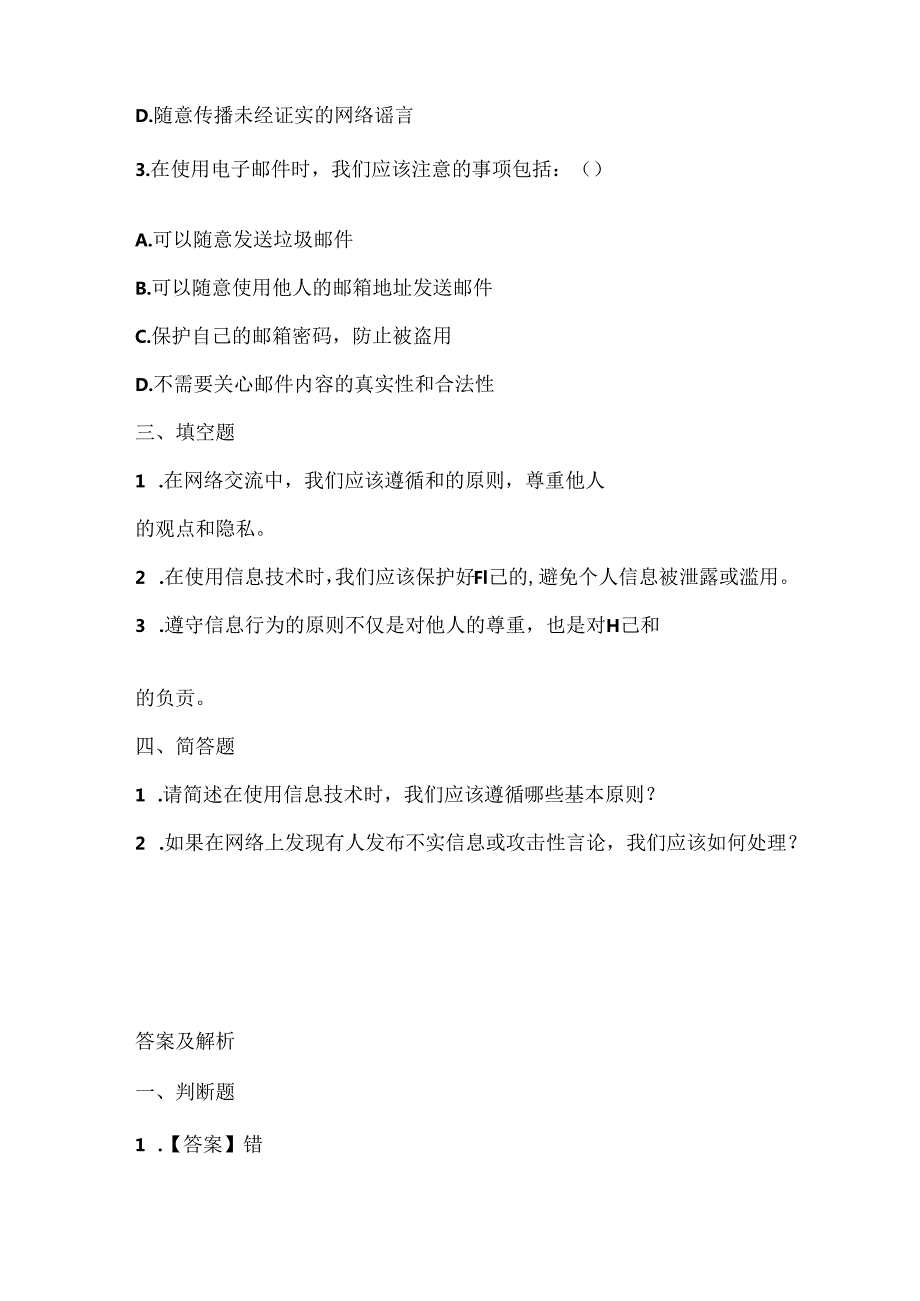 D.随意传播未经证实的网络谣言

3.在使用电子邮件时，我们应该注意的事项包括：（）

A.可以随意发送垃圾邮件

B.可以随意使用他人的邮箱地址发送邮件

C.保护自己的邮箱密码，防止被盗用

D.不需要关心邮件内容的真实性和合法性

三、填空题

1 .在网络交流中，我们应该遵循和的原则，尊重他人的观点和隐私。

2 .在使用信息技术时，我们应该保护好Fl己的，避免个人信息被泄露或滥用。

3 .遵守信息行为的原则不仅是对他人的尊重，也是对H己和

的负责。

四、简答题

1 .请简述在使用信息技术时，我们应该遵循哪些基本原则？

2 .如果在网络上发现有人发布不实信息或攻击性言论，我们应该如何处理？

答案及解析

一、判断题

1 .【答案】错